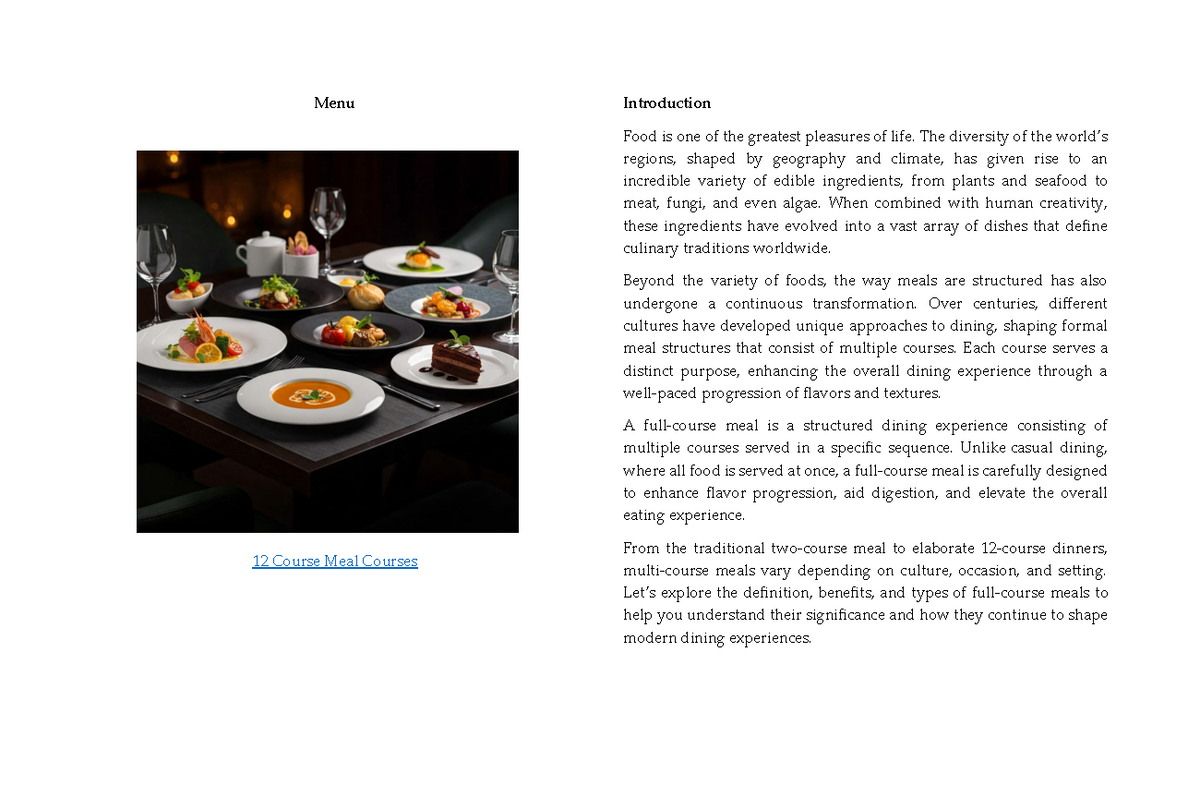 Menu

12 Course Meal Courses

Introduction

Food is one of the greatest pleasures of life. The diversity of the world's regions, shaped by geography and climate, has given rise to an incredible variety of edible ingredients, from plants and seafood to meat, fungi, and even algae. When combined with human creativity, these ingredients have evolved into a vast array of dishes that define culinary traditions worldwide.

Beyond the variety of foods, the way meals are structured has also undergone a continuous transformation. Over centuries, different cultures have developed unique approaches to dining, shaping formal meal structures that consist of multiple courses. Each course serves a distinct purpose, enhancing the overall dining experience through a well-paced progression of flavors and textures.

A full-course meal is a structured dining experience consisting of multiple courses served in a specific sequence. Unlike casual dining, where all food is served at once, a full-course meal is carefully designed to enhance flavor progression, aid digestion, and elevate the overall eating experience.

From the traditional two-course meal to elaborate 12-course dinners, multi-course meals vary depending on culture, occasion, and setting. Let's explore the definition, benefits, and types of full-course meals to help you understand their significance and how they continue to shape modern dining experiences.